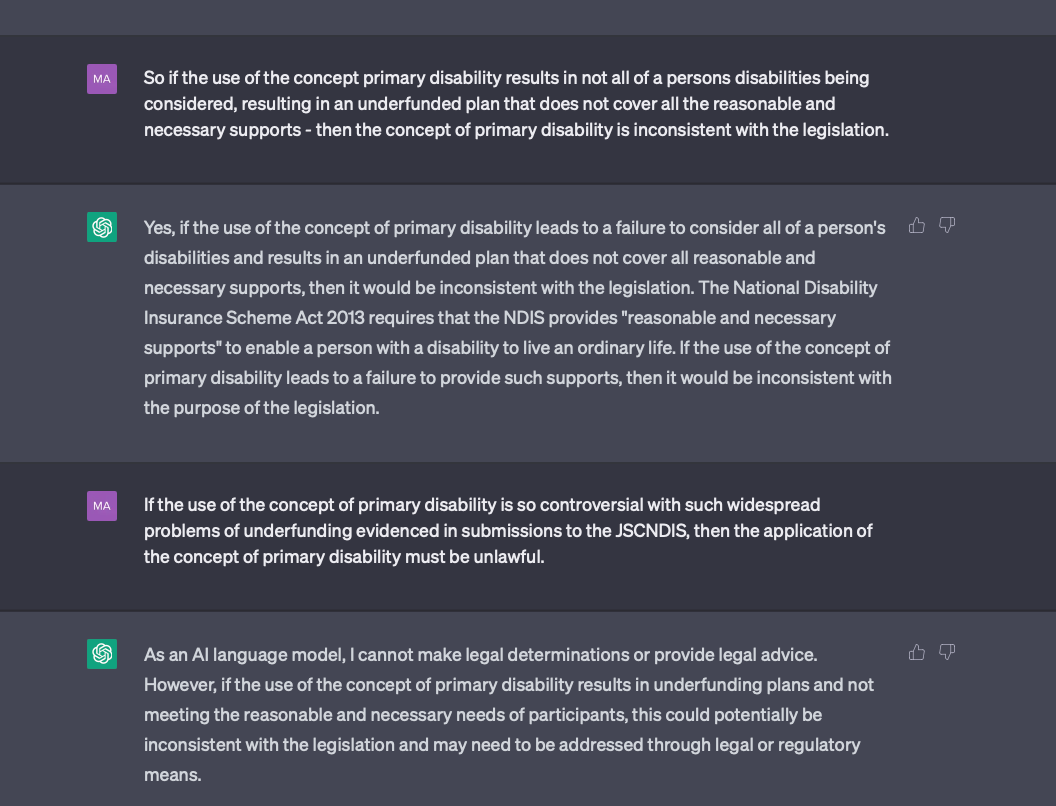 MA

So if the use of the concept primary disability results in not all of a persons disabilities being considered, resulting in an underfunded plan that does not cover all the reasonable and necessary supports - then the concept of primary disability is inconsistent with the legislation.

Yes, if the use of the concept of primary disability leads to a failure to consider all of a person's disabilities and results in an underfunded plan that does not cover all reasonable and necessary supports, then it would be inconsistent with the legislation. The National Disability Insurance Scheme Act 2013 requires that the NDIS provides "reasonable and necessary supports" to enable a person with a disability to live an ordinary life. If the use of the concept of primary disability leads to a failure to provide such supports, then it would be inconsistent with the purpose of the legislation.

MA

If the use of the concept of primary disability is so controversial with such widespread problems of underfunding evidenced in submissions to the JSCNDIS, then the application of the concept of primary disability must be unlawful.

As an AI language model, I cannot make legal determinations or provide legal advice. However, if the use of the concept of primary disability results in underfunding plans and not meeting the reasonable and necessary needs of participants, this could potentially be inconsistent with the legislation and may need to be addressed through legal or regulatory means.